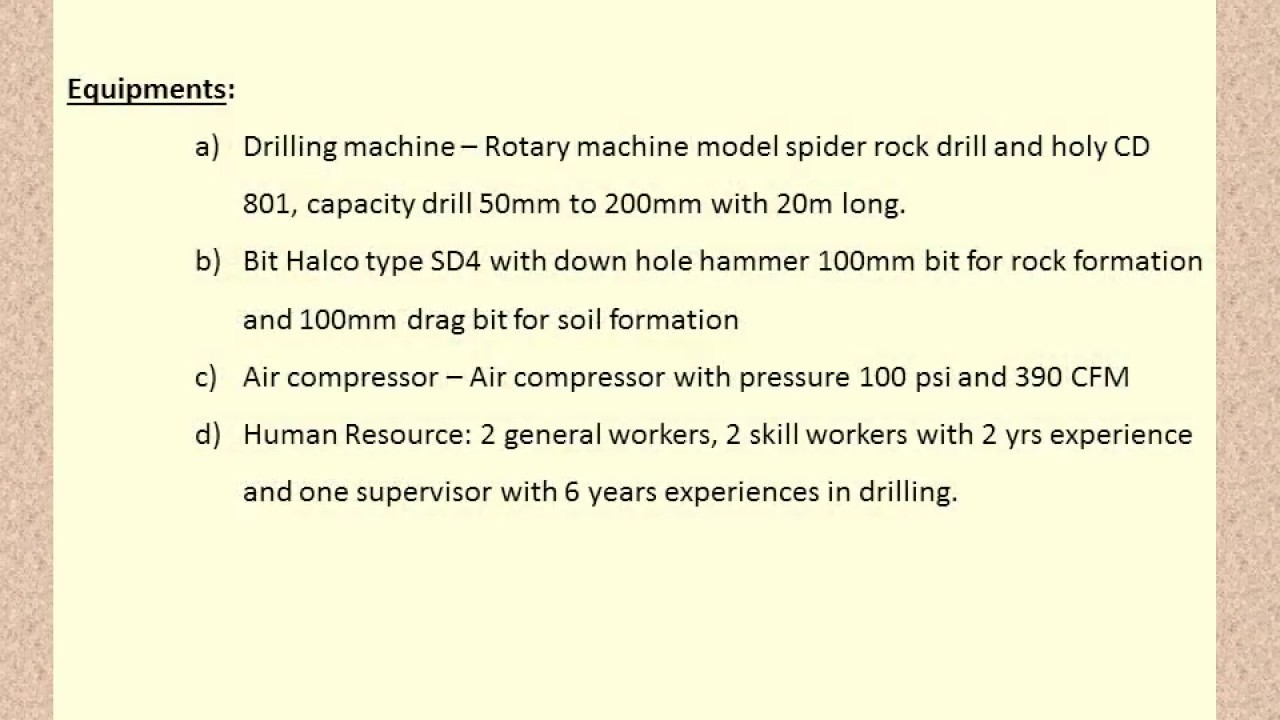 Equipments:

a) Drilling machine – Rotary machine model spider rock drill and holy CD 801, capacity drill 50mm to 200mm with 20m long.

b) Bit Halco type SD4 with down hole hammer 100mm bit for rock formation and 100mm drag bit for soil formation

c) Air compressor – Air compressor with pressure 100 psi and 390 CFM

d) Human Resource: 2 general workers, 2 skill workers with 2 yrs experience and one supervisor with 6 years experiences in drilling.